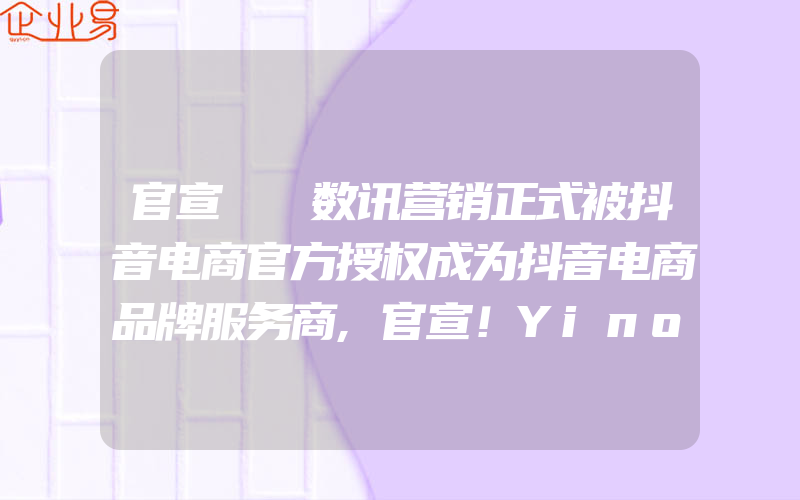 企业易

官宣 数讯营销正式被抖音电商官方授权成为抖音电商品牌服务商，官宣！Yino